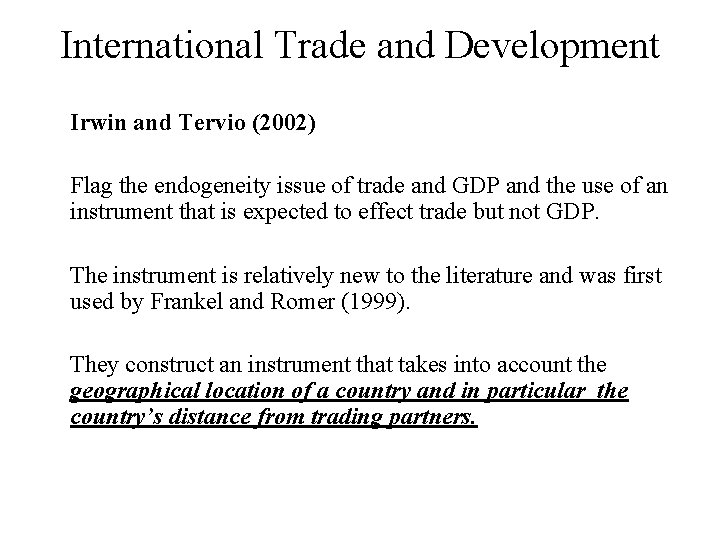 International Trade and Development

Irwin and Tervio (2002)

Flag the endogeneity issue of trade and GDP and the use of an instrument that is expected to effect trade but not GDP.

The instrument is relatively new to the literature and was first used by Frankel and Romer (1999).

They construct an instrument that takes into account the geographical location of a country and in particular the country's distance from trading partners.